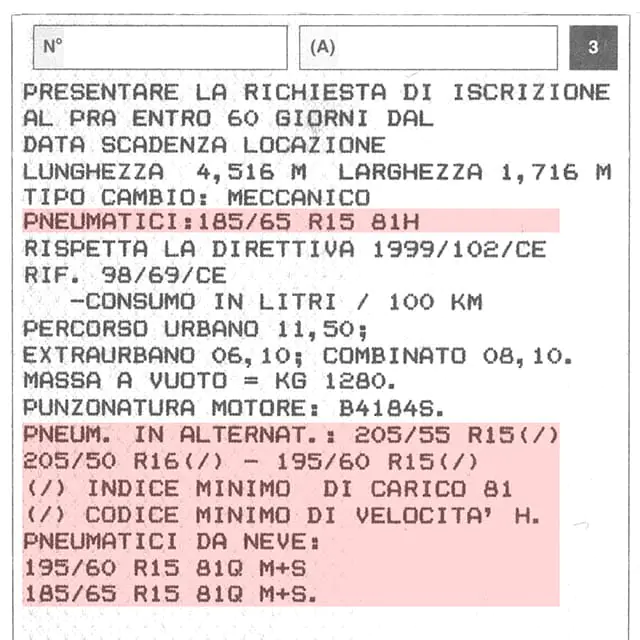 N°

(A)

3

PRESENTARE LA RICHIESTA DI ISCRIZIONE AL PRA ENTRO 60 GIORNI DAL DATA SCADENZA LOCAZIONE
LUNGHEZZA 4,516 M LARGHEZZA 1,716 M
TIPO CAMBIO: MECCANICO
PNEUMATICI:185/65 R15 81H
RISPETTA LA DIRETTIVA 1999/102/CE
RIF. 98/69/CE
-CONSUMO IN LITRI / 100 KM
PERCORSO URBANO 11,50;
EXTRAURBANO 06,10; COMBINATO 08,10.
MASSA A VUOTO = KG 1280.
PUNZONATURA MOTORE: B4184S.
PNEUM. IN ALTERNAT.: 205/55 R15(/)
205/50 R16(/) - 195/60 R15(/)
(/) INDICE MINIMO DI CARICO 81
(/) CODICE MINIMO DI VELOCITA' H.
PNEUMATICI DA NEVE:
195/60 R15 81Q M+S
185/65 R15 81Q M+S.